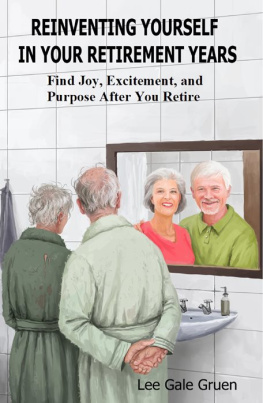 REINVENTING YOURSELF IN YOUR RETIREMENT YEARS

Find Joy, Excitement, and Purpose After You Retire

Lee Gale Gruen